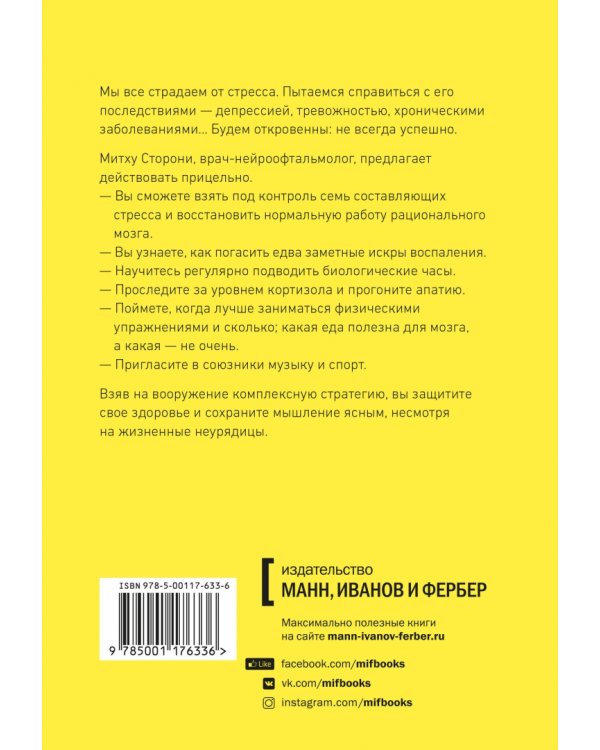 Мы все страдаем от стресса. Пытаемся справиться с его последствиями — депрессией, тревожностью, хроническими заболеваниями... Будем откровенны: не всегда успешно.

Митху Сторони, врач-нейроофтальмолог, предлагает действовать прицельно.
— Вы сможете взять под контроль семь составляющих стресса и восстановить нормальную работу рационального мозга.
— Вы узнаете, как погасить едва заметные искры воспаления.
— Научитесь регулярно подводить биологические часы.
— Проследите за уровнем кортизола и прогоните апатию.
— Поймете, когда лучше заниматься физическими упражнениями и сколько; какая еда полезна для мозга, а какая — не очень.
— Пригласите в союзники музыку и спорт.

Взяв на вооружение комплексную стратегию, вы защитите свое здоровье и сохраните мышление ясным, несмотря на жизненные неурядицы.

ISBN 978-5-00117-633-6

9 785001 176336 >

издательство
МАНН, ИВАНОВ И ФЕРБЕР

Максимально полезные книги на сайте mann-ivanov-ferber.ru

Like facebook.com/mifbooks
vk.com/mifbooks
instagram.com/mifbooks